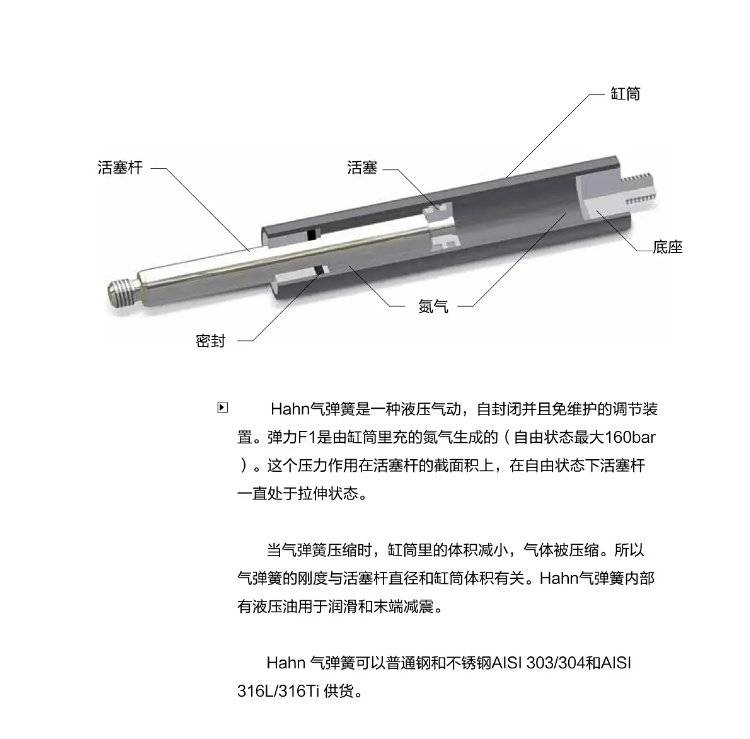 缸筒

活塞杆

活塞

底座

氮气

密封

Hahn气弹簧是一种液压气动，自封闭并且免维护的调节装置。弹力F1是由缸筒里充的氮气生成的（自由状态最大160bar）。这个压力作用在活塞杆的截面积上，在自由状态下活塞杆一直处于拉伸状态。

当气弹簧压缩时，缸筒里的体积减小，气体被压缩。所以气弹簧的刚度与活塞杆直径和缸筒体积有关。Hahn气弹簧内部有液压油用于润滑和末端减震。

Hahn 气弹簧可以普通钢和不锈钢AISI 303/304和AISI 316L/316Ti 供货。